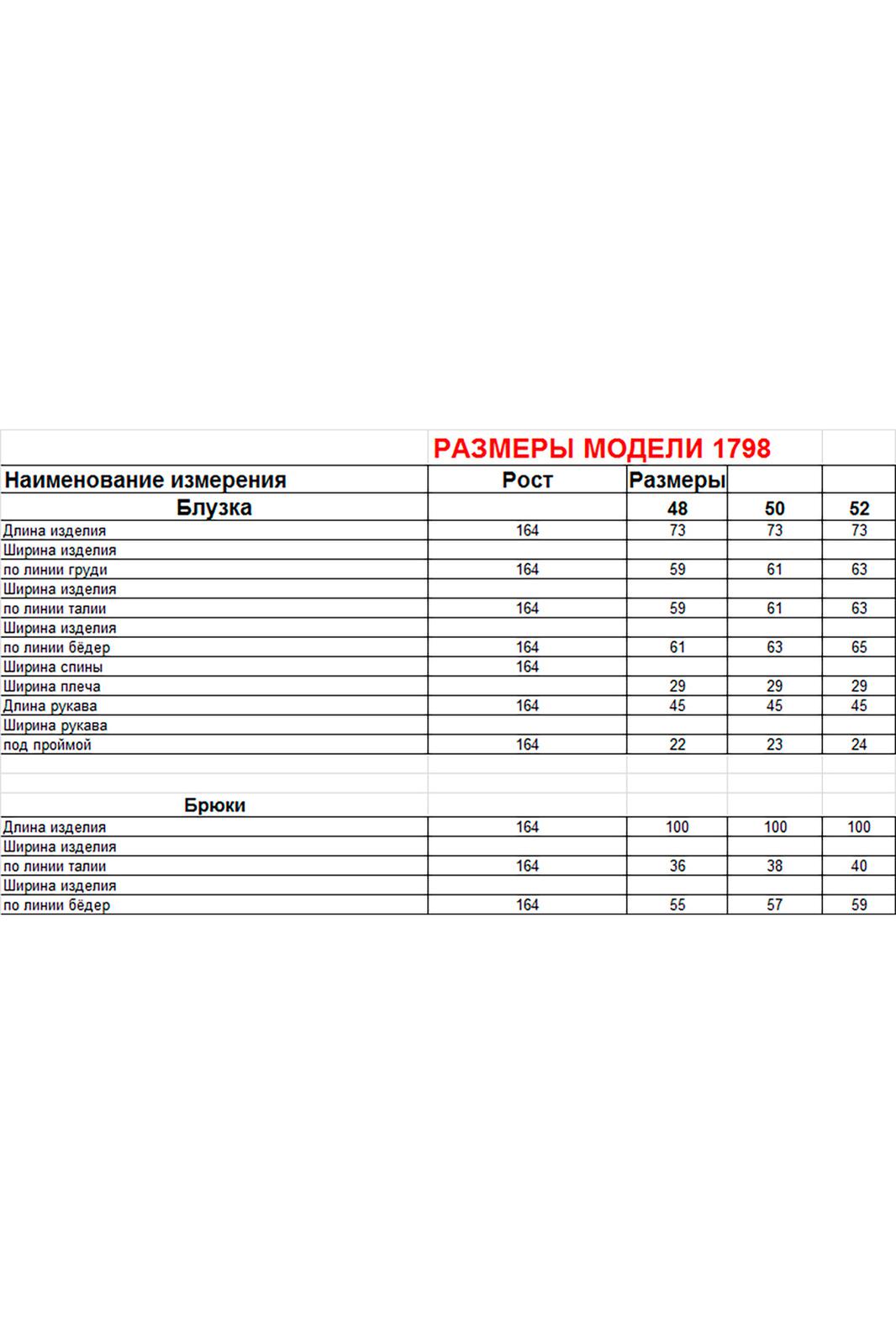 РАЗМЕРЫ МОДЕЛИ 1798

| Наименование измерения | Рост | Размеры | | |
|---|---|---|---|---|
| Блузка | | 48 | 50 | 52 |
| Длина изделия | 164 | 73 | 73 | 73 |
| Ширина изделия | | | | |
| по линии груди | 164 | 59 | 61 | 63 |
| Ширина изделия | | | | |
| по линии талии | 164 | 59 | 61 | 63 |
| Ширина изделия | | | | |
| по линии бёдер | 164 | 61 | 63 | 65 |
| Ширина спины | 164 | | | |
| Ширина плеча | | 29 | 29 | 29 |
| Длина рукава | 164 | 45 | 45 | 45 |
| Ширина рукава | | | | |
| под проймой | 164 | 22 | 23 | 24 |
| | | | | |
| | | | | |
| Брюки | | | | |
| Длина изделия | 164 | 100 | 100 | 100 |
| Ширина изделия | | | | |
| по линии талии | 164 | 36 | 38 | 40 |
| Ширина изделия | | | | |
| по линии бёдер | 164 | 55 | 57 | 59 |